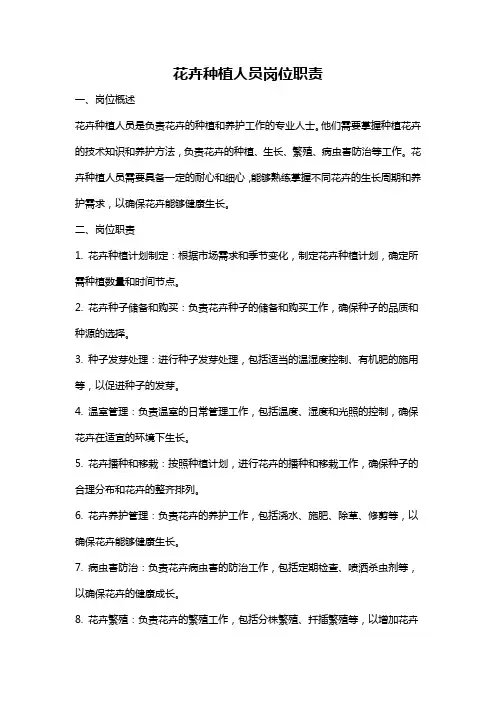 花卉种植人员岗位职责

一、岗位概述

花卉种植人员是负责花卉的种植和养护工作的专业人士。他们需要掌握种植花卉的技术知识和养护方法，负责花卉的种植、生长、繁殖、病虫害防治等工作。花卉种植人员需要具备一定的耐心和细心，能够熟练掌握不同花卉的生长周期和养护需求，以确保花卉能够健康生长。

二、岗位职责

1. 花卉种植计划制定：根据市场需求和季节变化，制定花卉种植计划，确定所需种植数量和时间节点。

2. 花卉种子储备和购买：负责花卉种子的储备和购买工作，确保种子的品质和种源的选择。

3. 种子发芽处理：进行种子发芽处理，包括适当的温湿度控制、有机肥的施用等，以促进种子的发芽。

4. 温室管理：负责温室的日常管理工作，包括温度、湿度和光照的控制，确保花卉在适宜的环境下生长。

5. 花卉播种和移栽：按照种植计划，进行花卉的播种和移栽工作，确保种子的合理分布和花卉的整齐排列。

6. 花卉养护管理：负责花卉的养护工作，包括浇水、施肥、除草、修剪等，以确保花卉能够健康生长。

7. 病虫害防治：负责花卉病虫害的防治工作，包括定期检查、喷洒杀虫剂等，以确保花卉的健康成长。

8. 花卉繁殖：负责花卉的繁殖工作，包括分株繁殖、扦插繁殖等，以增加花卉